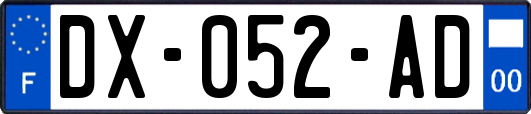 F
DX-052-AD
00